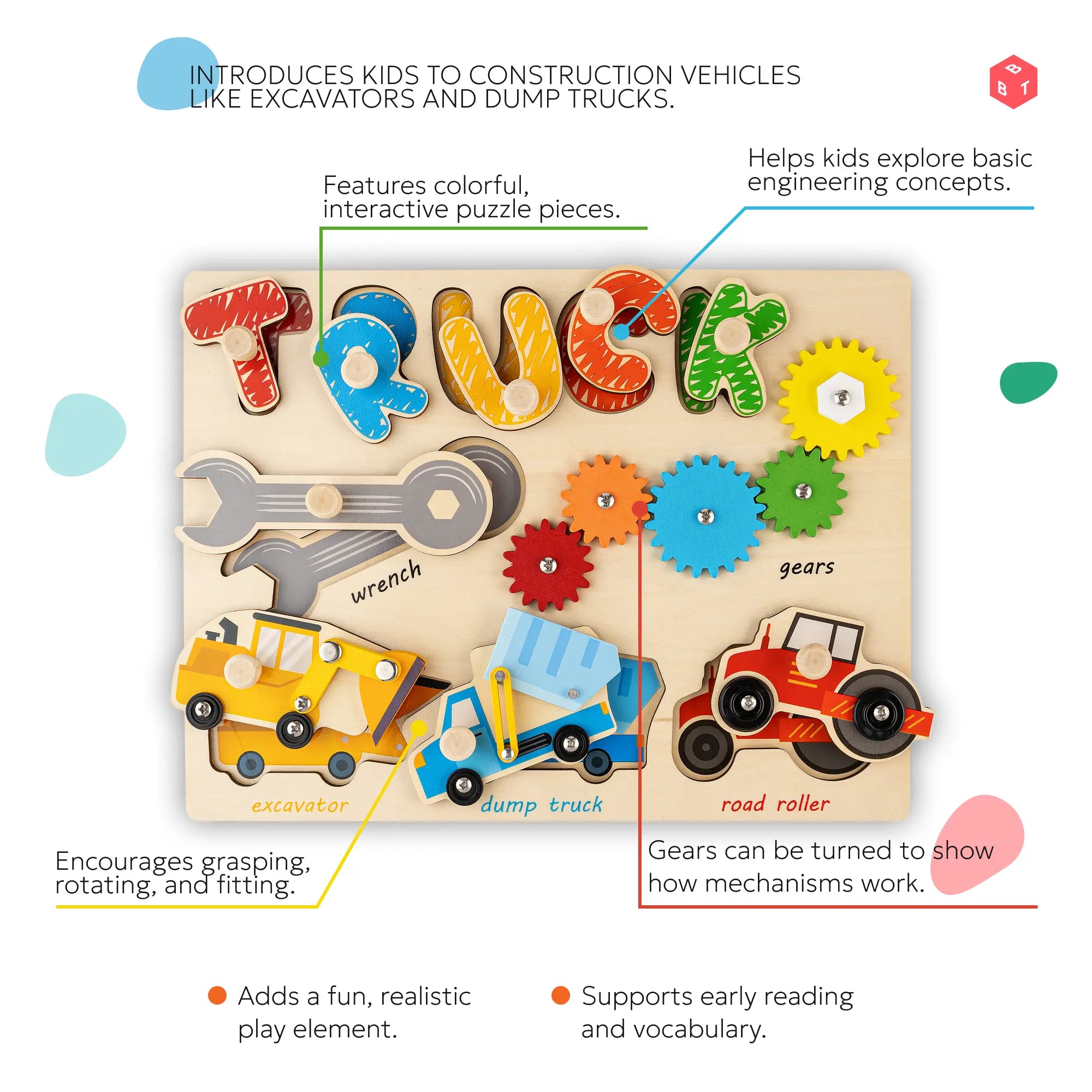 INTRODUCES KIDS TO CONSTRUCTION VEHICLES LIKE EXCAVATORS AND DUMP TRUCKS.

B B T

Features colorful, interactive puzzle pieces.

Helps kids explore basic engineering concepts.

TRUCK

wrench

gears

excavator

dump truck

road roller

Encourages grasping, rotating, and fitting.

Gears can be turned to show how mechanisms work.

Adds a fun, realistic play element.

Supports early reading and vocabulary.